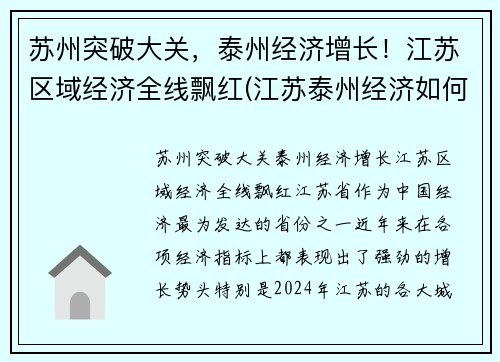 苏州突破大关，泰州经济增长！江苏区域经济全线飘红(江苏泰州经济如何

苏州突破大关泰州经济增长江苏区域经济全线飘红江苏省作为中国经济最为发达的省份之一近年来在各项经济指标上都表现出了强劲的增长势头特别是2024年江苏的各大城